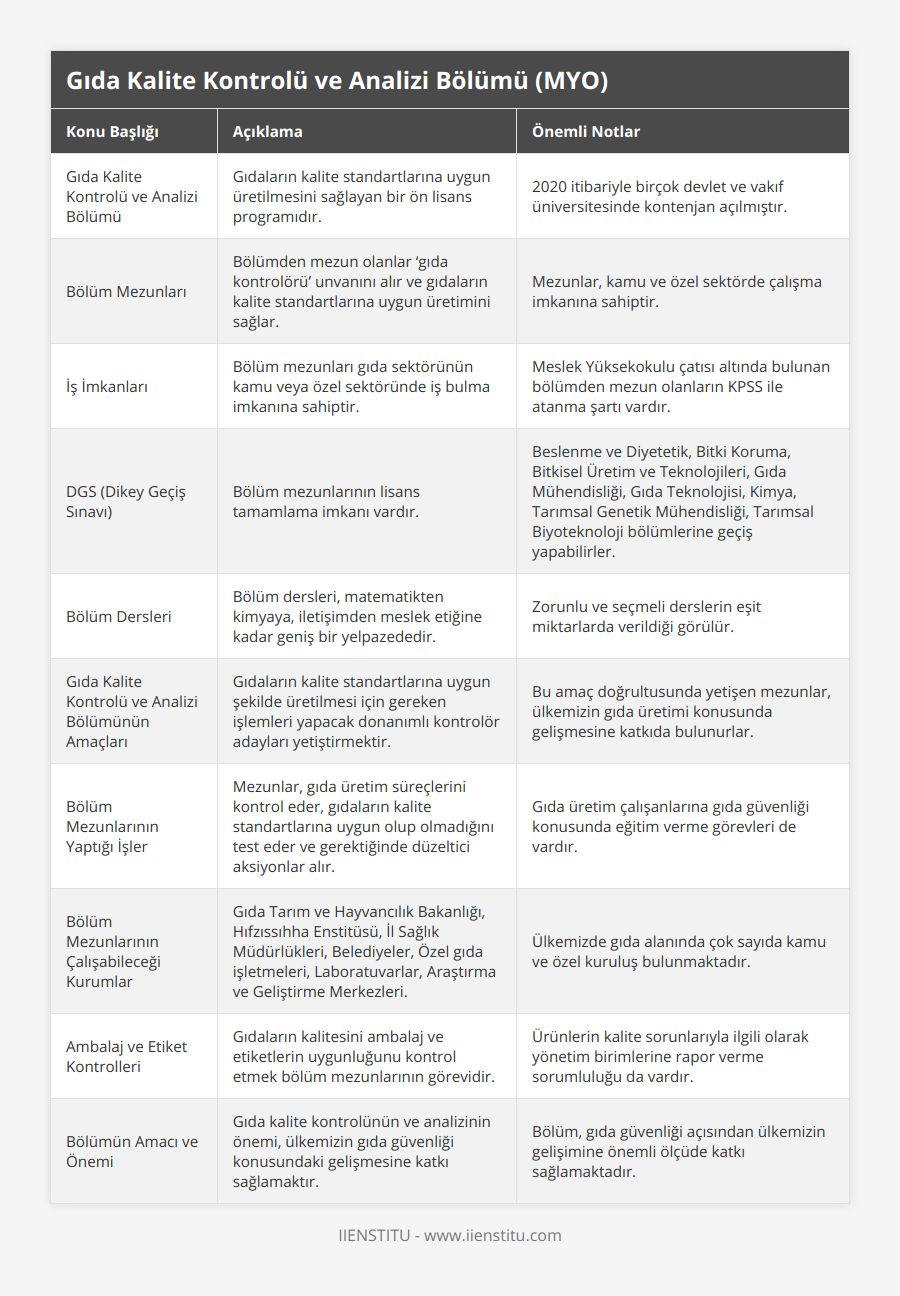 Gıda Kalite Kontrolü ve Analizi Bölümü (MYO)

| Konu Başlığı | Açıklama | Önemli Notlar |
|---|---|---|
| Gıda Kalite Kontrolü ve Analizi Bölümü | Gıdaların kalite standartlarına uygun üretilmesini sağlayan bir ön lisans programıdır. | 2020 itibariyle birçok devlet ve vakıf üniversitesinde kontenjan açılmıştır. |
| Bölüm Mezunları | Bölümden mezun olanlar 'gıda kontrolörü' unvanını alır ve gıdaların kalite standartlarına uygun üretimini sağlar. | Mezunlar, kamu ve özel sektörde çalışma imkanına sahiptir. |
| İş İmkanları | Bölüm mezunları gıda sektörünün kamu veya özel sektöründe iş bulma imkanına sahiptir. | Meslek Yüksekokulu çatısı altında bulunan bölümden mezun olanların KPSS ile atanma şartı vardır. |
| DGS (Dikey Geçiş Sınavı) | Bölüm mezunlarının lisans tamamlama imkanı vardır. | Beslenme ve Diyetetik, Bitki Koruma, Bitkisel Üretim ve Teknolojileri, Gıda Mühendisliği, Gıda Teknolojisi, Kimya, Tarımsal Genetik Mühendisliği, Tarımsal Biyoteknoloji bölümlerine geçiş yapabilirler. |
| Bölüm Dersleri | Bölüm dersleri, matematikten kimyaya, iletişimden meslek etiğine kadar geniş bir yelpazededir. | Zorunlu ve seçmeli derslerin eşit miktarlarda verildiği görülür. |
| Gıda Kalite Kontrolü ve Analizi Bölümünün Amaçları | Gıdaların kalite standartlarına uygun şekilde üretilmesi için gereken işlemleri yapacak donanımlı kontrolör adayları yetiştirmektir. | Bu amaç doğrultusunda yetişen mezunlar, ülkemizin gıda üretimi konusunda gelişmesine katkıda bulunurlar. |
| Bölüm Mezunlarının Yaptığı İşler | Mezunlar, gıda üretim süreçlerini kontrol eder, gıdaların kalite standartlarına uygun olup olmadığını test eder ve gerektiğinde düzeltici aksiyonlar alır. | Gıda üretim çalışanlarına gıda güvenliği konusunda eğitim verme görevleri de vardır. |
| Bölüm Mezunlarının Çalışabileceği Kurumlar | Gıda Tarım ve Hayvancılık Bakanlığı, Hıfzıssıhha Enstitüsü, İl Sağlık Müdürlükleri, Belediyeler, Özel gıda işletmeleri, Laboratuvarlar, Araştırma ve Geliştirme Merkezleri. | Ülkemizde gıda alanında çok sayıda kamu ve özel kuruluş bulunmaktadır. |
| Ambalaj ve Etiket Kontrolleri | Gıdaların kalitesini ambalaj ve etiketlerin uygunluğunu kontrol etmek bölüm mezunlarının görevidir. | Ürünlerin kalite sorunlarıyla ilgili olarak yönetim birimlerine rapor verme sorumluluğu da vardır. |
| Bölümün Amacı ve Önemi | Gıda kalite kontrolünün ve analizinin önemi, ülkemizin gıda güvenliği konusundaki gelişmesine katkı sağlamaktır. | Bölüm, gıda güvenliği açısından ülkemizin gelişimine önemli ölçüde katkı sağlamaktadır. |

IIENSTITU - www.iienstitu.com